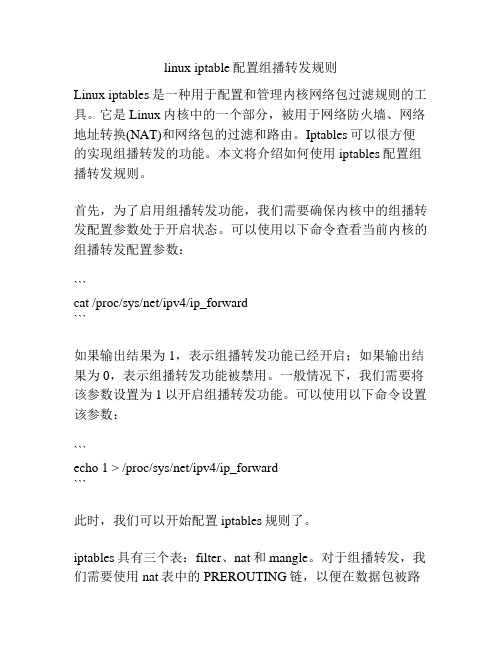 linux iptable 配置组播转发规则

Linux iptables 是一种用于配置和管理内核网络包过滤规则的工具。它是 Linux 内核中的一个部分，被用于网络防火墙、网络地址转换(NAT)和网络包的过滤和路由。Iptables 可以很方便的实现组播转发的功能。本文将介绍如何使用 iptables 配置组播转发规则。

首先，为了启用组播转发功能，我们需要确保内核中的组播转发配置参数处于开启状态。可以使用以下命令查看当前内核的组播转发配置参数：

```
cat /proc/sys/net/ipv4/ip_forward
```

如果输出结果为 1，表示组播转发功能已经开启；如果输出结果为 0，表示组播转发功能被禁用。一般情况下，我们需要将该参数设置为 1 以开启组播转发功能。可以使用以下命令设置该参数：

```
echo 1 > /proc/sys/net/ipv4/ip_forward
```

此时，我们可以开始配置 iptables 规则了。

iptables 具有三个表：filter、nat 和 mangle。对于组播转发，我们需要使用 nat 表中的 PREROUTING 链，以便在数据包被路